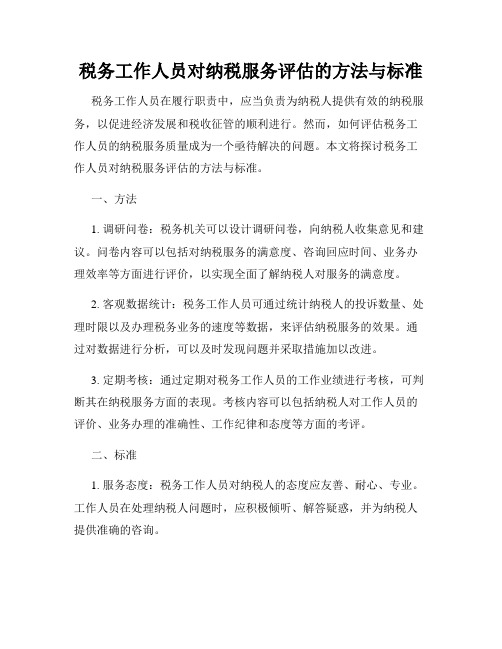 税务工作人员对纳税服务评估的方法与标准

税务工作人员在履行职责中，应当负责为纳税人提供有效的纳税服务，以促进经济发展和税收征管的顺利进行。然而，如何评估税务工作人员的纳税服务质量成为一个亟待解决的问题。本文将探讨税务工作人员对纳税服务评估的方法与标准。

一、方法

1. 调研问卷：税务机关可以设计调研问卷，向纳税人收集意见和建议。问卷内容可以包括对纳税服务的满意度、咨询回应时间、业务办理效率等方面进行评价，以实现全面了解纳税人对服务的满意度。

2. 客观数据统计：税务工作人员可通过统计纳税人的投诉数量、处理时限以及办理税务业务的速度等数据，来评估纳税服务的效果。通过对数据进行分析，可以及时发现问题并采取措施加以改进。

3. 定期考核：通过定期对税务工作人员的工作业绩进行考核，可判断其在纳税服务方面的表现。考核内容可以包括纳税人对工作人员的评价、业务办理的准确性、工作纪律和态度等方面的考评。

二、标准

1. 服务态度：税务工作人员对纳税人的态度应友善、耐心、专业。工作人员在处理纳税人问题时，应积极倾听、解答疑惑，并为纳税人提供准确的咨询。